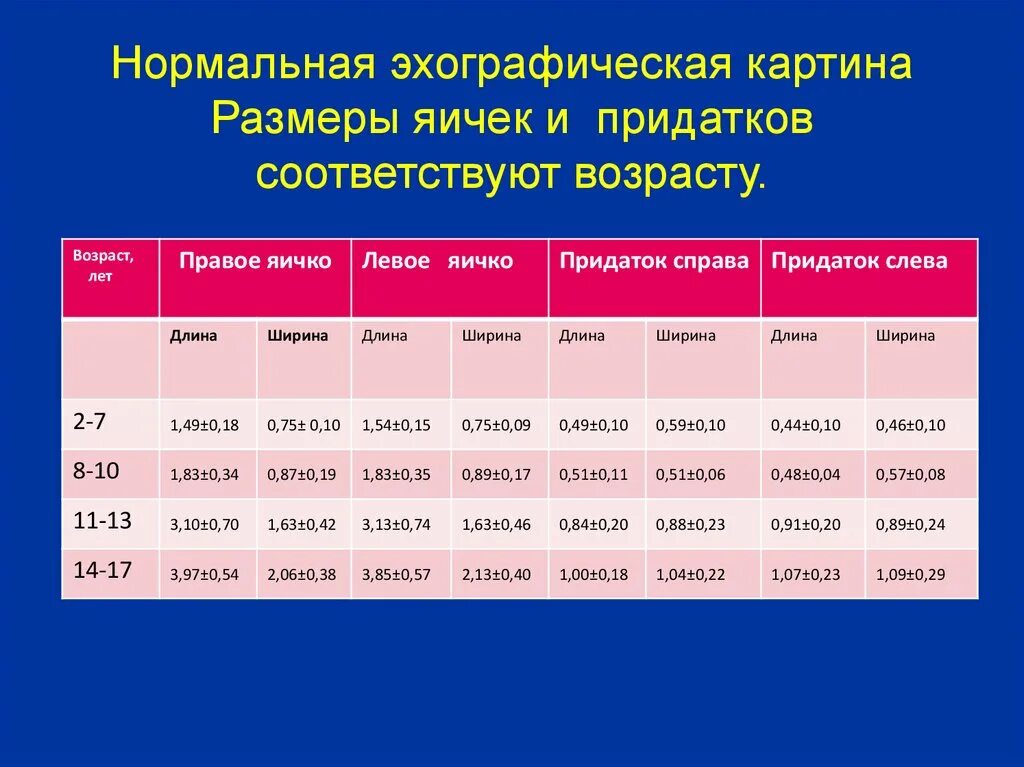 Нормальная эхографическая картина
Размеры яичек и придатков соответствуют возрасту.

| Возраст, лет | Правое яичко | | Левое яичко | | Придаток справа | | Придаток слева | |
|---|---|---|---|---|---|---|---|---|
| | Длина | Ширина | Длина | Ширина | Длина | Ширина | Длина | Ширина |
| 2-7 | 1,49±0,18 | 0,75± 0,10 | 1,54±0,15 | 0,75±0,09 | 0,49±0,10 | 0,59±0,10 | 0,44±0,10 | 0,46±0,10 |
| 8-10 | 1,83±0,34 | 0,87±0,19 | 1,83±0,35 | 0,89±0,17 | 0,51±0,11 | 0,51±0,06 | 0,48±0,04 | 0,57±0,08 |
| 11-13 | 3,10±0,70 | 1,63±0,42 | 3,13±0,74 | 1,63±0,46 | 0,84±0,20 | 0,88±0,23 | 0,91±0,20 | 0,89±0,24 |
| 14-17 | 3,97±0,54 | 2,06±0,38 | 3,85±0,57 | 2,13±0,40 | 1,00±0,18 | 1,04±0,22 | 1,07±0,23 | 1,09±0,29 |